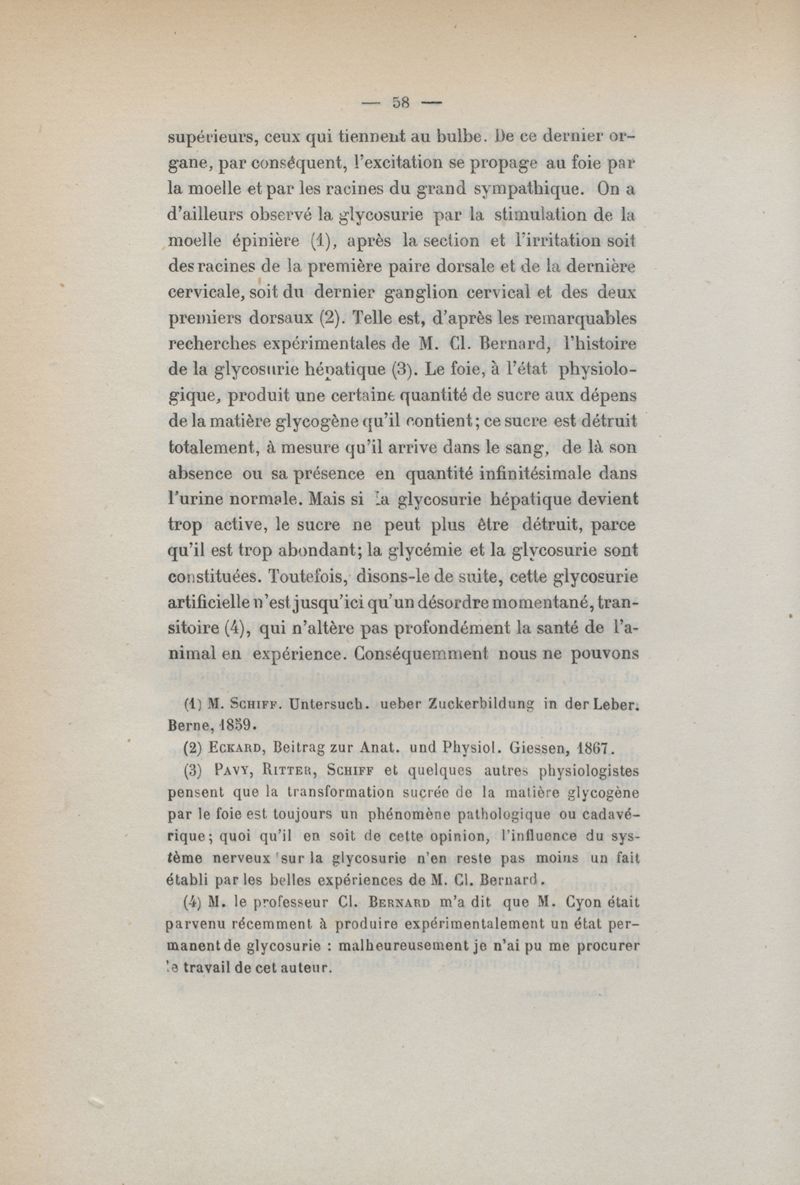 — 58 —

supérieurs, ceux qui tiennent au bulbe. De ce dernier organe, par conséquent, l'excitation se propage au foie par la moelle et par les racines du grand sympathique. On a d'ailleurs observé la glycosurie par la stimulation de la moelle épinière (1), après la section et l'irritation soit des racines de la première paire dorsale et de la dernière cervicale, soit du dernier ganglion cervical et des deux premiers dorsaux (2). Telle est, d'après les remarquables recherches expérimentales de M. Cl. Bernard, l'histoire de la glycosurie hépatique (3). Le foie, à l'état physiologique, produit une certaine quantité de sucre aux dépens de la matière glycogène qu'il contient; ce sucre est détruit totalement, à mesure qu'il arrive dans le sang, de là son absence ou sa présence en quantité infinitésimale dans l'urine normale. Mais si la glycosurie hépatique devient trop active, le sucre ne peut plus être détruit, parce qu'il est trop abondant; la glycémie et la glycosurie sont constituées. Toutefois, disons-le de suite, cette glycosurie artificielle n'est jusqu'ici qu'un désordre momentané, transitoire (4), qui n'altère pas profondément la santé de l'animal en expérience. Conséquemment nous ne pouvons

(1) M. Schiff. Untersuch. ueber Zuckerbildung in der Leber. Berne, 1859.

(2) Eckard, Beitrag zur Anat. und Physiol. Giessen, 1867.

(3) Pavy, Ritter, Schiff et quelques autres physiologistes pensent que la transformation sucrée de la matière glycogène par le foie est toujours un phénomène pathologique ou cadavérique; quoi qu'il en soit de cette opinion, l'influence du système nerveux sur la glycosurie n'en reste pas moins un fait établi par les belles expériences de M. Cl. Bernard.

(4) M. le professeur Cl. Bernard m'a dit que M. Cyon était parvenu récemment à produire expérimentalement un état permanent de glycosurie : malheureusement je n'ai pu me procurer le travail de cet auteur.